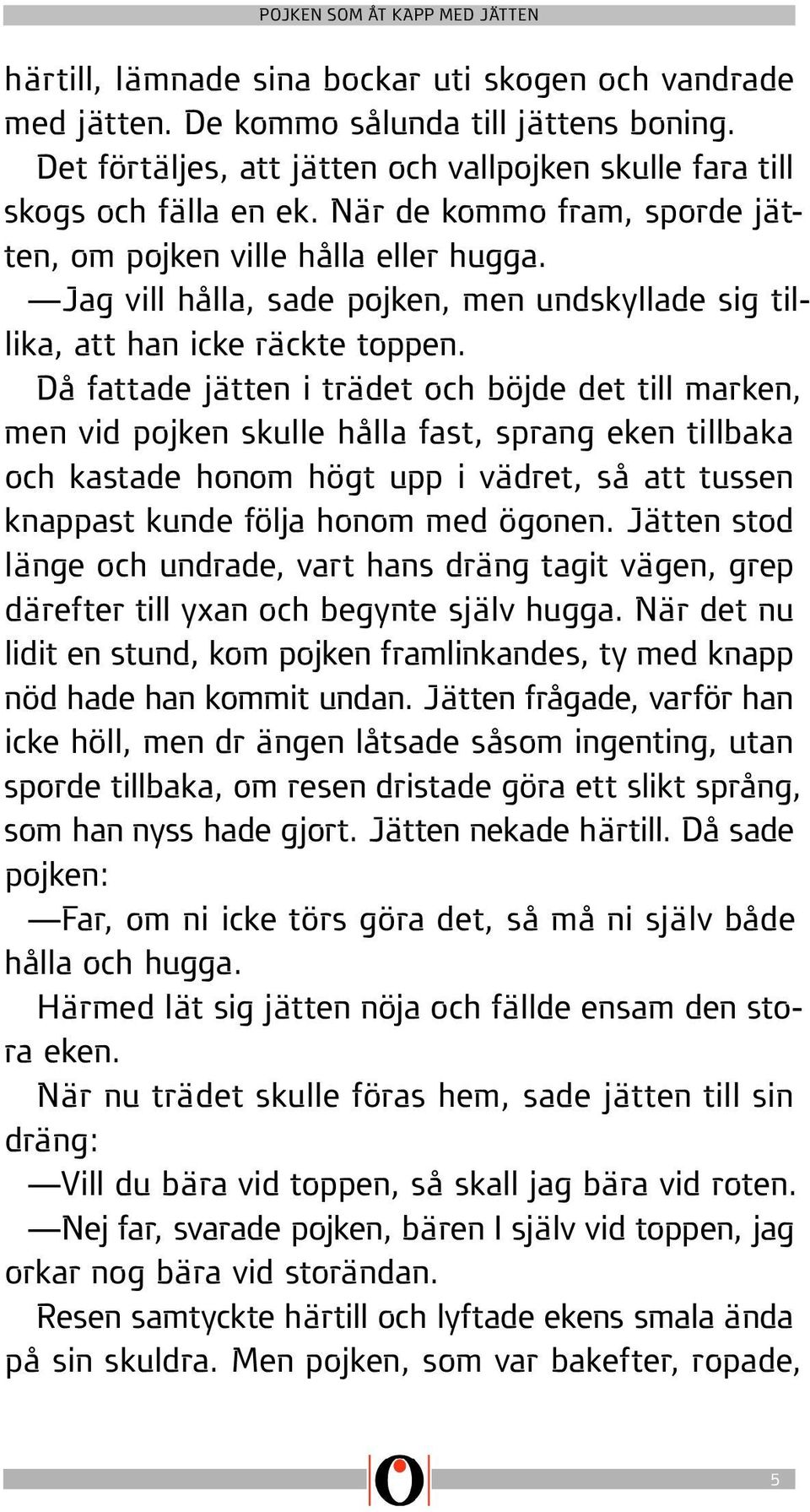 POJKEN SOM ÅT KAPP MED JÄTTEN

härtill, lämnade sina bockar uti skogen och vandrade med jätten. De kommo sålunda till jättens boning.

Det förtäljes, att jätten och vallpojken skulle fara till skogs och fälla en ek. När de kommo fram, sporde jätten, om pojken ville hålla eller hugga.

—Jag vill hålla, sade pojken, men undskyllade sig tillika, att han icke räckte toppen.

Då fattade jätten i trädet och böjde det till marken, men vid pojken skulle hålla fast, sprang eken tillbaka och kastade honom högt upp i vädret, så att tussen knappast kunde följa honom med ögonen. Jätten stod länge och undrade, vart hans dräng tagit vägen, grep därefter till yxan och begynte själv hugga. När det nu lidit en stund, kom pojken framlinkandes, ty med knapp nöd hade han kommit undan. Jätten frågade, varför han icke höll, men dr ängen låtsade såsom ingenting, utan sporde tillbaka, om resen dristade göra ett slikt språng, som han nyss hade gjort. Jätten nekade härtill. Då sade pojken:

—Far, om ni icke törs göra det, så må ni själv både hålla och hugga.

Härmed lät sig jätten nöja och fällde ensam den stora eken.

När nu trädet skulle föras hem, sade jätten till sin dräng:

—Vill du bära vid toppen, så skall jag bära vid roten.

—Nej far, svarade pojken, bären I själv vid toppen, jag orkar nog bära vid storändan.

Resen samtyckte härtill och lyftade ekens smala ända på sin skuldra. Men pojken, som var bakefter, ropade,

5